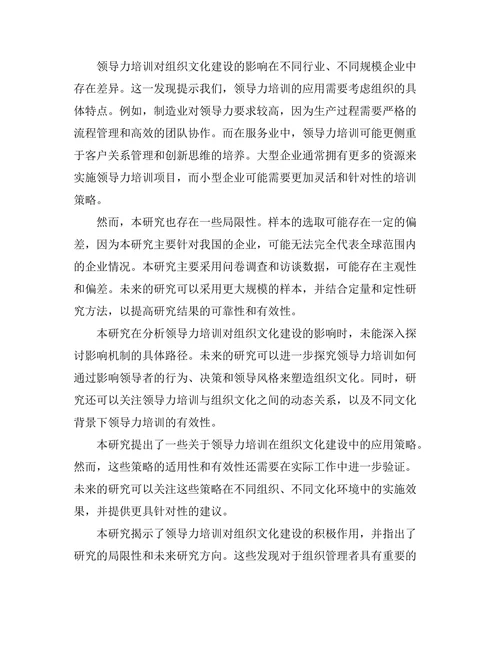 领导力培训对组织文化建设的影响在不同行业、不同规模企业中存在差异。这一发现提示我们，领导力培训的应用需要考虑组织的具体特点。例如，制造业对领导力要求较高，因为生产过程需要严格的流程管理和高效的团队协作。而在服务业中，领导力培训可能更侧重于客户关系管理和创新思维的培养。大型企业通常拥有更多的资源来实施领导力培训项目，而小型企业可能需要更加灵活和针对性的培训策略。

然而，本研究也存在一些局限性。样本的选取可能存在一定的偏差，因为本研究主要针对我国的企业，可能无法完全代表全球范围内的企业情况。本研究主要采用问卷调查和访谈数据，可能存在主观性和偏差。未来的研究可以采用更大规模的样本，并结合定量和定性研究方法，以提高研究结果的可靠性和有效性。

本研究在分析领导力培训对组织文化建设的影响时，未能深入探讨影响机制的具体路径。未来的研究可以进一步探究领导力培训如何通过影响领导者的行为、决策和领导风格来塑造组织文化。同时，研究还可以关注领导力培训与组织文化之间的动态关系，以及不同文化背景下领导力培训的有效性。

本研究提出了一些关于领导力培训在组织文化建设中的应用策略。然而，这些策略的适用性和有效性还需要在实际工作中进一步验证。未来的研究可以关注这些策略在不同组织、不同文化环境中的实施效果，并提供更具针对性的建议。

本研究揭示了领导力培训对组织文化建设的积极作用，并指出了研究的局限性和未来研究方向。这些发现对于组织管理者具有重要的